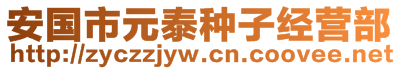 安国市元泰种子经营部
http://zyczzjyw.cn.coovee.net